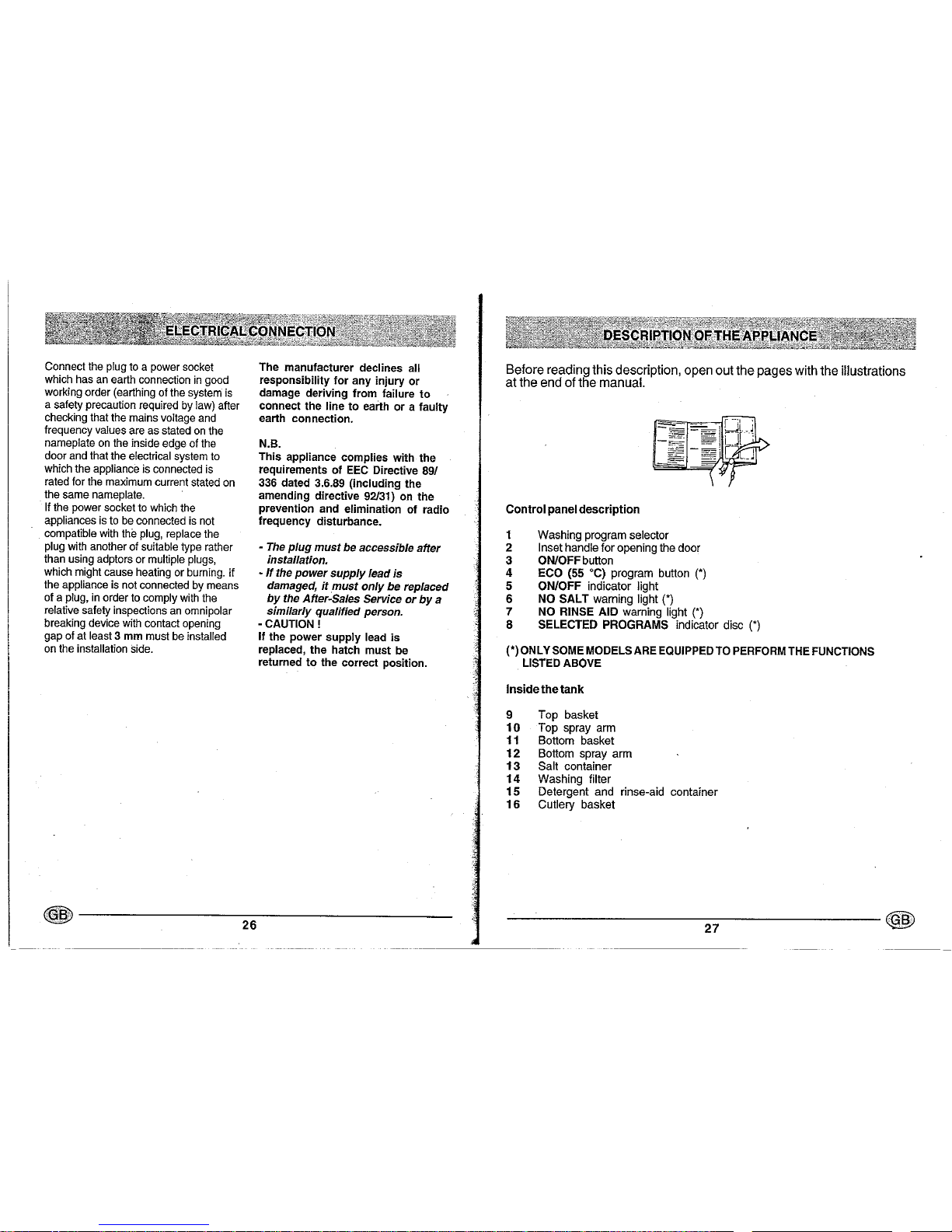 ELECTRICAL CONNECTION

Connect the plug to a power socket which has an earth connection in good working order (earthing of the system is a safety precaution required by law) after checking that the mains voltage and frequency values are as stated on the nameplate on the inside edge of the door and that the electrical system to which the appliance is connected is rated for the maximum current stated on the same nameplate.
If the power socket to which the appliances is to be connected is not compatible with the plug, replace the plug with another of suitable type rather than using adptors or multiple plugs, which might cause heating or burning. If the appliance is not connected by means of a plug, in order to comply with the relative safety inspections an omnipolar breaking device with contact opening gap of at least 3 mm must be installed on the installation side.

The manufacturer declines all responsibility for any injury or damage deriving from failure to connect the line to earth or a faulty earth connection.

N.B.
This appliance complies with the requirements of EEC Directive 89/336 dated 3.6.89 (including the amending directive 92/31) on the prevention and elimination of radio frequency disturbance.

- The plug must be accessible after installation.
- If the power supply lead is damaged, it must only be replaced by the After-Sales Service or by a similarly qualified person.
- CAUTION !
If the power supply lead is replaced, the hatch must be returned to the correct position.

GB 26

DESCRIPTION OF THE APPLIANCE

Before reading this description, open out the pages with the illustrations at the end of the manual.

Control panel description

1 Washing program selector
2 Inset handle for opening the door
3 ON/OFF button
4 ECO (55 °C) program button (*)
5 ON/OFF indicator light
6 NO SALT warning light (*)
7 NO RINSE AID warning light (*)
8 SELECTED PROGRAMS indicator disc (*)

(*) ONLY SOME MODELS ARE EQUIPPED TO PERFORM THE FUNCTIONS LISTED ABOVE

Inside the tank

9 Top basket
10 Top spray arm
11 Bottom basket
12 Bottom spray arm
13 Salt container
14 Washing filter
15 Detergent and rinse-aid container
16 Cutlery basket

27 GB